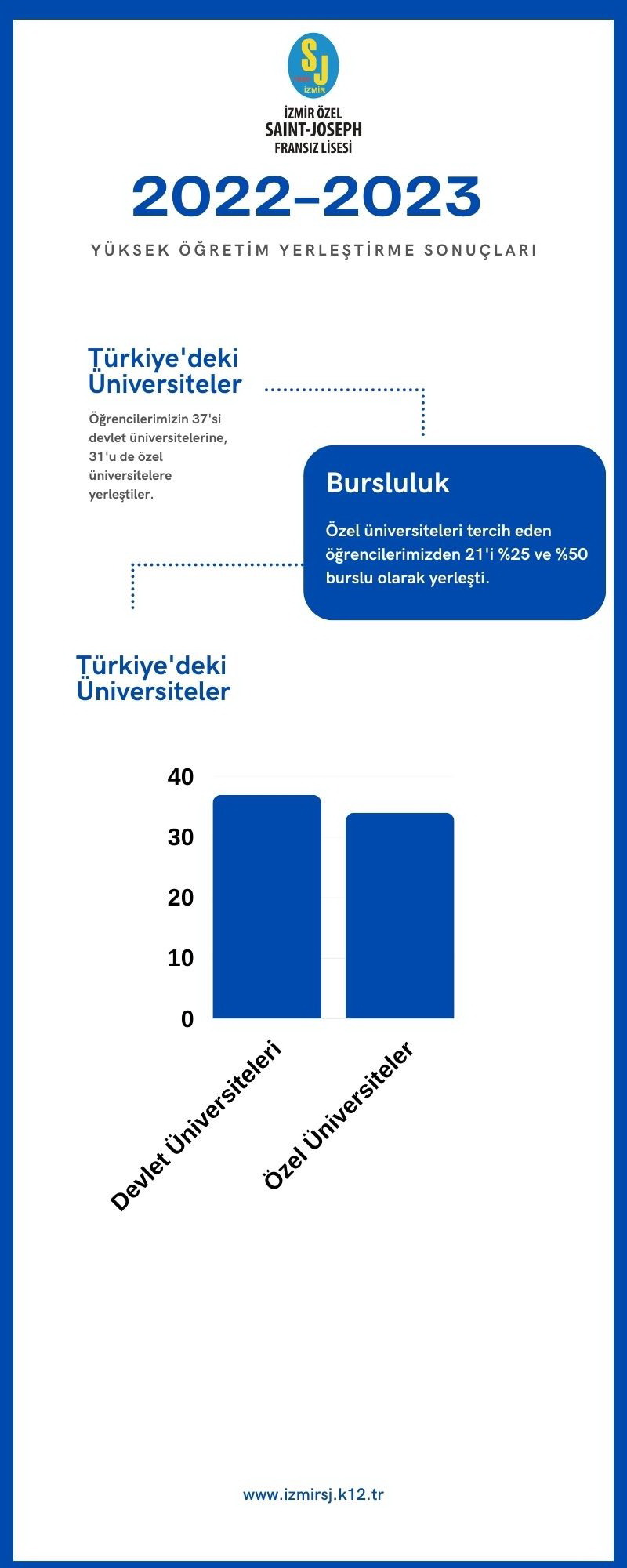 SJ
İZMİR

İZMİR ÖZEL
SAINT-JOSEPH
FRANSIZ LİSESİ

2022-2023

YÜKSEK ÖĞRETİM YERLEŞTİRME SONUÇLARI

Türkiye'deki Üniversiteler

Öğrencilerimizin 37'si devlet üniversitelerine, 31'u de özel üniversitelere yerleştiler.

Bursluluk

Özel üniversiteleri tercih eden öğrencilerimizden 21'i %25 ve %50 burslu olarak yerleşti.

Türkiye'deki Üniversiteler

40
30
20
10
0

Devlet Üniversiteleri
Özel Üniversiteler

www.izmirsj.k12.tr